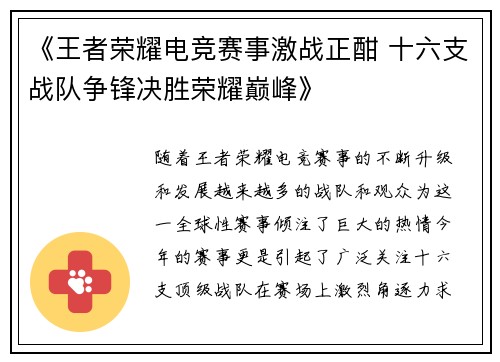 《王者荣耀电竞赛事激战正酣 十六支战队争锋决胜荣耀巅峰》

随着王者荣耀电竞赛事的不断升级和发展越来越多的战队和观众为这一全球性赛事倾注了巨大的热情今年的赛事更是引起了广泛关注十六支顶级战队在赛场上激烈角逐力求